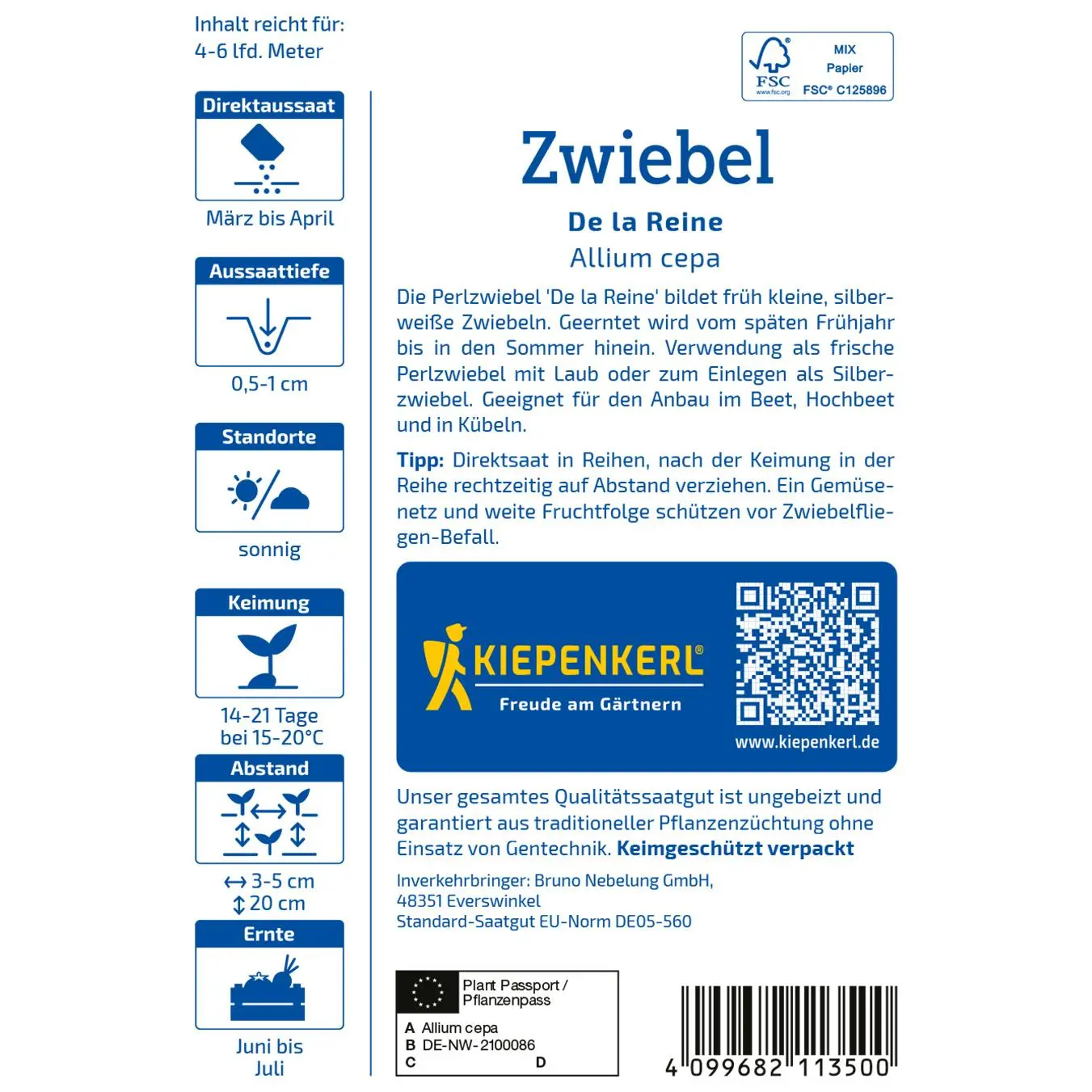 Inhalt reicht für:
4-6 lfd. Meter

Direktaussaat

März bis April

Aussaattiefe

0,5-1 cm

Standorte

sonnig

Keimung

14-21 Tage
bei 15-20°C

Abstand

↔ 3-5 cm
↕ 20 cm

Ernte

Juni bis
Juli

FSC
www.fsc.org
MIX
Papier
FSC® C125896

Zwiebel

De la Reine

Allium cepa

Die Perlzwiebel 'De la Reine' bildet früh kleine, silberweiße Zwiebeln. Geerntet wird vom späten Frühjahr bis in den Sommer hinein. Verwendung als frische Perlzwiebel mit Laub oder zum Einlegen als Silberzwiebel. Geeignet für den Anbau im Beet, Hochbeet und in Kübeln.

Tipp: Direktsaat in Reihen, nach der Keimung in der Reihe rechtzeitig auf Abstand verziehen. Ein Gemüsenetz und weite Fruchtfolge schützen vor Zwiebelfliegen-Befall.

KIEPENKERL®
Freude am Gärtnern
www.kiepenkerl.de

Unser gesamtes Qualitätssaatgut ist ungebeizt und garantiert aus traditioneller Pflanzenzüchtung ohne Einsatz von Gentechnik. Keimgeschützt verpackt

Inverkehrbringer: Bruno Nebelung GmbH,
48351 Everswinkel
Standard-Saatgut EU-Norm DE05-560

Plant Passport /
Pflanzenpass
A Allium cepa
B DE-NW-2100086
C
D

4 099682 113500